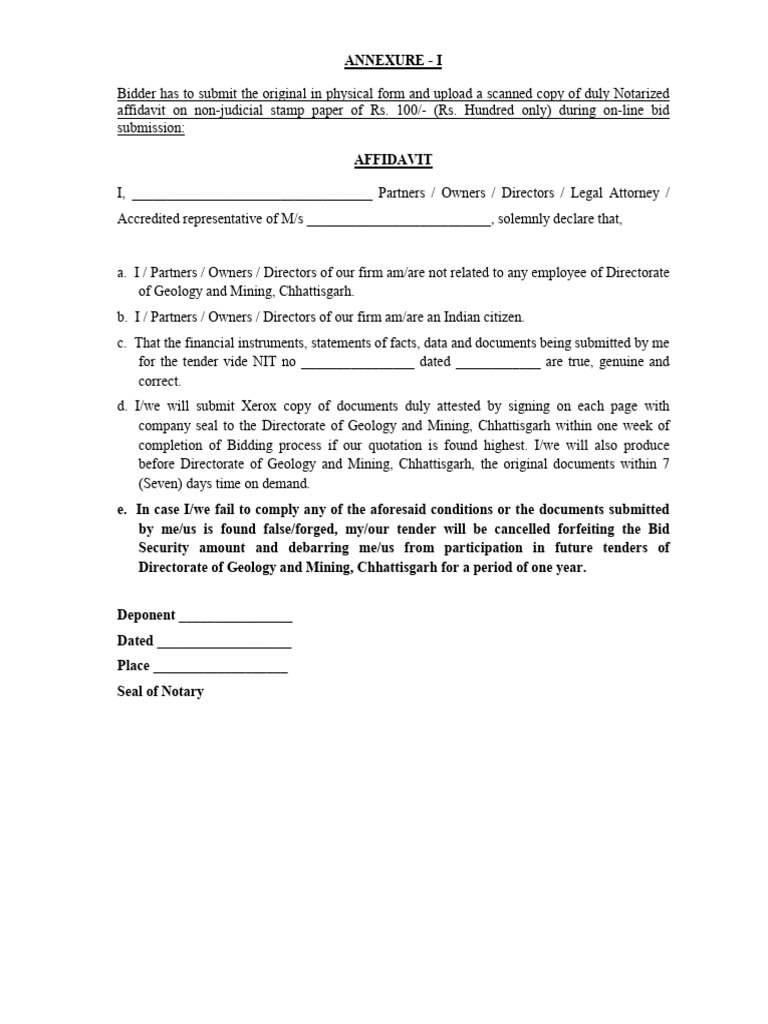 ANNEXURE - I

Bidder has to submit the original in physical form and upload a scanned copy of duly Notarized affidavit on non-judicial stamp paper of Rs. 100/- (Rs. Hundred only) during on-line bid submission:

AFFIDAVIT

I, ________________________________ Partners / Owners / Directors / Legal Attorney / Accredited representative of M/s __________________________, solemnly declare that,

a. I / Partners / Owners / Directors of our firm am/are not related to any employee of Directorate of Geology and Mining, Chhattisgarh.

b. I / Partners / Owners / Directors of our firm am/are an Indian citizen.

c. That the financial instruments, statements of facts, data and documents being submitted by me for the tender vide NIT no ________________ dated ____________ are true, genuine and correct.

d. I/we will submit Xerox copy of documents duly attested by signing on each page with company seal to the Directorate of Geology and Mining, Chhattisgarh within one week of completion of Bidding process if our quotation is found highest. I/we will also produce before Directorate of Geology and Mining, Chhattisgarh, the original documents within 7 (Seven) days time on demand.

e. In case I/we fail to comply any of the aforesaid conditions or the documents submitted by me/us is found false/forged, my/our tender will be cancelled forfeiting the Bid Security amount and debarring me/us from participation in future tenders of Directorate of Geology and Mining, Chhattisgarh for a period of one year.

Deponent ________________

Dated ___________________

Place ___________________

Seal of Notary